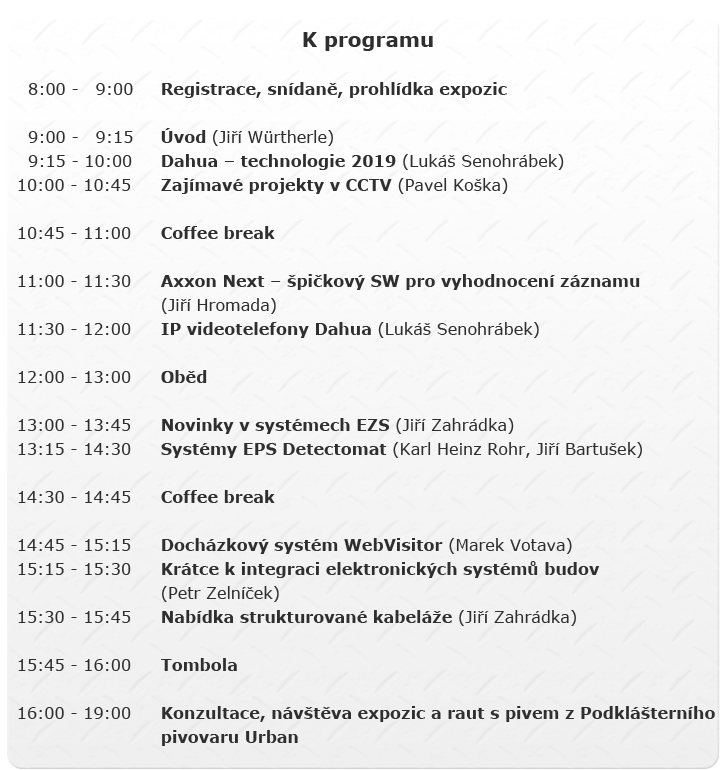 K programu

8:00 - 9:00 Registrace, snídaně, prohlídka expozic

9:00 - 9:15 Úvod (Jiří Würtherle)
9:15 - 10:00 Dahua – technologie 2019 (Lukáš Senohrábek)
10:00 - 10:45 Zajímavé projekty v CCTV (Pavel Koška)

10:45 - 11:00 Coffee break

11:00 - 11:30 Axxon Next – špičkový SW pro vyhodnocení záznamu (Jiří Hromada)
11:30 - 12:00 IP videotelefony Dahua (Lukáš Senohrábek)

12:00 - 13:00 Oběd

13:00 - 13:45 Novinky v systémech EZS (Jiří Zahrádka)
13:15 - 14:30 Systémy EPS Detectomat (Karl Heinz Rohr, Jiří Bartušek)

14:30 - 14:45 Coffee break

14:45 - 15:15 Docházkový systém WebVisitor (Marek Votava)
15:15 - 15:30 Krátce k integraci elektronických systémů budov (Petr Zelníček)
15:30 - 15:45 Nabídka strukturované kabeláže (Jiří Zahrádka)

15:45 - 16:00 Tombola

16:00 - 19:00 Konzultace, návštěva expozic a raut s pivem z Podklášterního pivovaru Urban